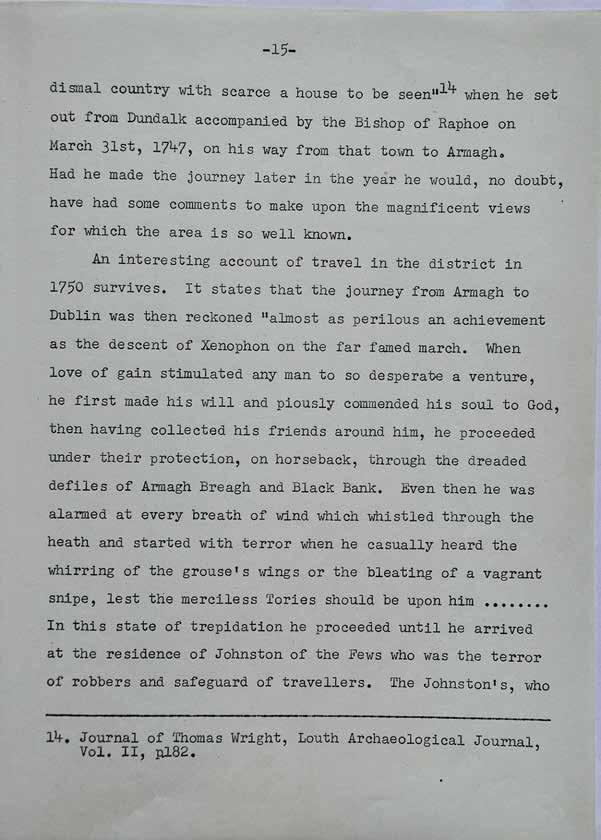 -15-

dismal country with scarce a house to be seen"$^{14}$ when he set out from Dundalk accompanied by the Bishop of Raphoe on March 31st, 1747, on his way from that town to Armagh. Had he made the journey later in the year he would, no doubt, have had some comments to make upon the magnificent views for which the area is so well known.

An interesting account of travel in the district in 1750 survives. It states that the journey from Armagh to Dublin was then reckoned "almost as perilous an achievement as the descent of Xenophon on the far famed march. When love of gain stimulated any man to so desperate a venture, he first made his will and piously commended his soul to God, then having collected his friends around him, he proceeded under their protection, on horseback, through the dreaded defiles of Armagh Breagh and Black Bank. Even then he was alarmed at every breath of wind which whistled through the heath and started with terror when he casually heard the whirring of the grouse's wings or the bleating of a vagrant snipe, lest the merciless Tories should be upon him ........ In this state of trepidation he proceeded until he arrived at the residence of Johnston of the Fews who was the terror of robbers and safeguard of travellers. The Johnston's, who

14. Journal of Thomas Wright, Louth Archaeological Journal, Vol. II, p182.